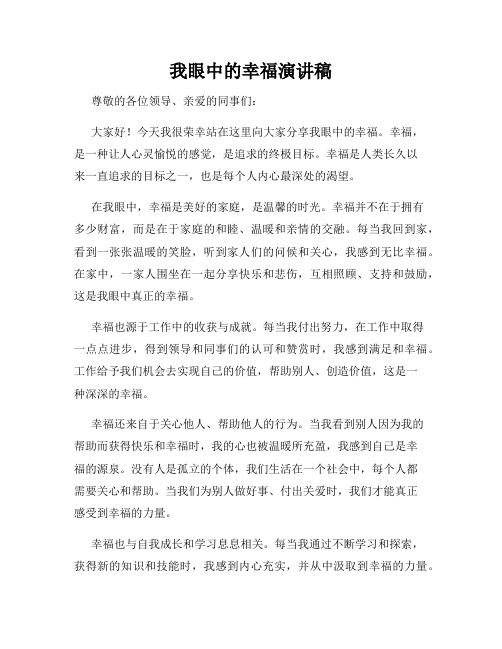 我眼中的幸福演讲稿

尊敬的各位领导、亲爱的同事们：

大家好！今天我很荣幸站在这里向大家分享我眼中的幸福。幸福，是一种让人心灵愉悦的感觉，是追求的终极目标。幸福是人类长久以来一直追求的目标之一，也是每个人内心最深处的渴望。

在我眼中，幸福是美好的家庭，是温馨的时光。幸福并不在于拥有多少财富，而是在于家庭的和睦、温暖和亲情的交融。每当我回到家，看到一张张温暖的笑脸，听到家人们的问候和关心，我感到无比幸福。在家中，一家人围坐在一起分享快乐和悲伤，互相照顾、支持和鼓励，这是我眼中真正的幸福。

幸福也源于工作中的收获与成就。每当我付出努力，在工作中取得一点点进步，得到领导和同事们的认可和赞赏时，我感到满足和幸福。工作给予我们机会去实现自己的价值，帮助别人、创造价值，这是一种深深的幸福。

幸福还来自于关心他人、帮助他人的行为。当我看到别人因为我的帮助而获得快乐和幸福时，我的心也被温暖所充盈，我感到自己是幸福的源泉。没有人是孤立的个体，我们生活在一个社会中，每个人都需要关心和帮助。当我们为别人做好事、付出关爱时，我们才能真正感受到幸福的力量。

幸福也与自我成长和学习息息相关。每当我通过不断学习和探索，获得新的知识和技能时，我感到内心充实，并从中汲取到幸福的力量。